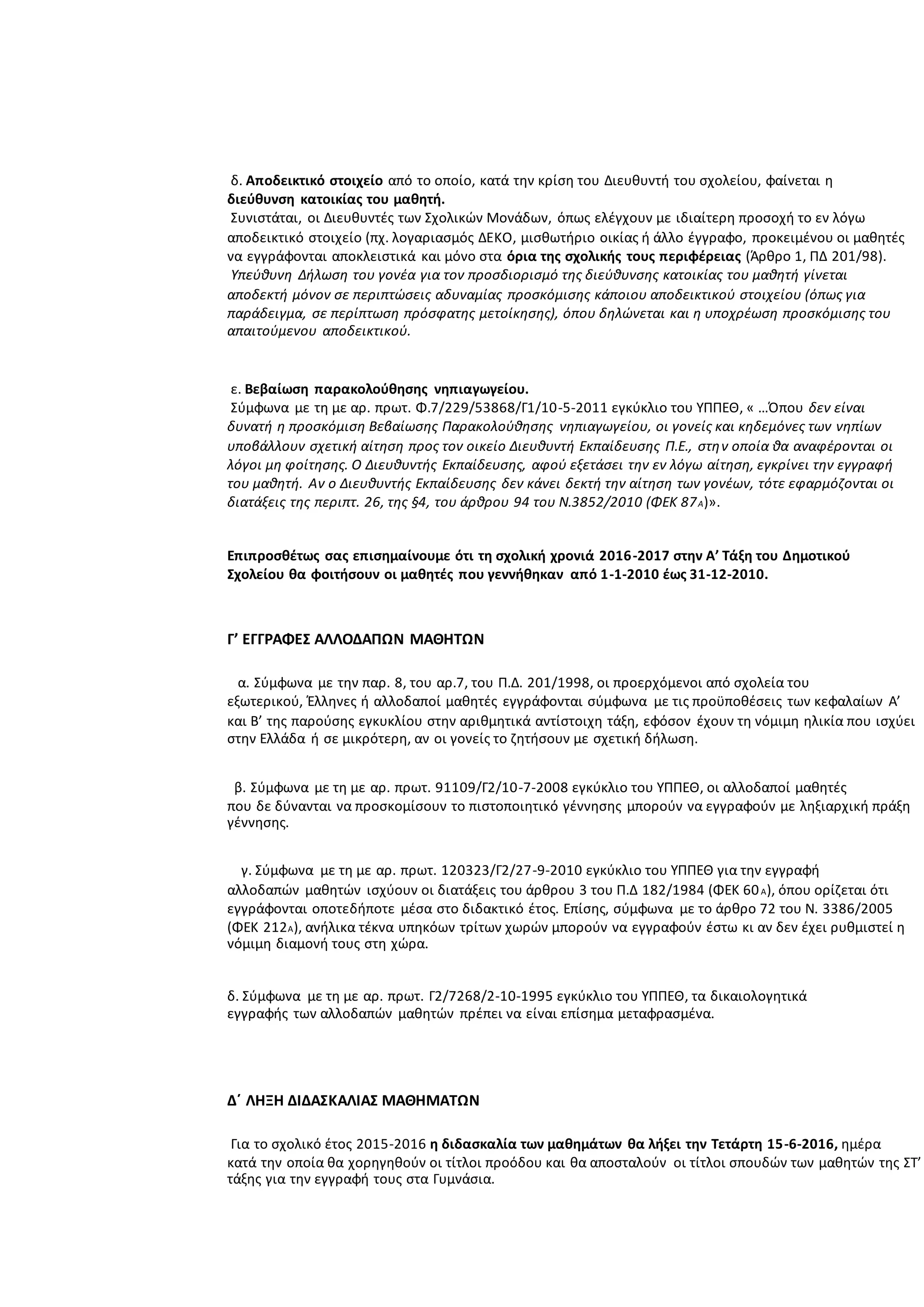 δ. Αποδεικτικό στοιχείο από το οποίο, κατά την κρίση του Διευθυντή του σχολείου, φαίνεται η διεύθυνση κατοικίας του μαθητή.
Συνιστάται, οι Διευθυντές των Σχολικών Μονάδων, όπως ελέγχουν με ιδιαίτερη προσοχή το εν λόγω αποδεικτικό στοιχείο (πχ. λογαριασμός ΔΕΚΟ, μισθωτήριο οικίας ή άλλο έγγραφο, προκειμένου οι μαθητές να εγγράφονται αποκλειστικά και μόνο στα όρια της σχολικής τους περιφέρειας (Άρθρο 1, ΠΔ 201/98).
Υπεύθυνη Δήλωση του γονέα για τον προσδιορισμό της διεύθυνσης κατοικίας του μαθητή γίνεται αποδεκτή μόνον σε περιπτώσεις αδυναμίας προσκόμισης κάποιου αποδεικτικού στοιχείου (όπως για παράδειγμα, σε περίπτωση πρόσφατης μετοίκησης), όπου δηλώνεται και η υποχρέωση προσκόμισης του απαιτούμενου αποδεικτικού.

ε. Βεβαίωση παρακολούθησης νηπιαγωγείου.
Σύμφωνα με τη με αρ. πρωτ. Φ.7/229/53868/Γ1/10-5-2011 εγκύκλιο του ΥΠΠΕΘ, « …Όπου δεν είναι δυνατή η προσκόμιση Βεβαίωσης Παρακολούθησης νηπιαγωγείου, οι γονείς και κηδεμόνες των νηπίων υποβάλλουν σχετική αίτηση προς τον οικείο Διευθυντή Εκπαίδευσης Π.Ε., στη ν οποία θα αναφέρονται οι λόγοι μη φοίτησης. Ο Διευθυντής Εκπαίδευσης, αφού εξετάσει την εν λόγω αίτηση, εγκρίνει την εγγραφή του μαθητή. Αν ο Διευθυντής Εκπαίδευσης δεν κάνει δεκτή την αίτηση των γονέων, τότε εφαρμόζονται οι διατάξεις της περιπτ. 26, της §4, του άρθρου 94 του Ν.3852/2010 (ΦΕΚ 87Α)».

Επιπροσθέτως σας επισημαίνουμε ότι τη σχολική χρονιά 2016-2017 στην Α’ Τάξη του Δημοτικού Σχολείου θα φοιτήσουν οι μαθητές που γεννήθηκαν από 1-1-2010 έως 31-12-2010.

Γ’ ΕΓΓΡΑΦΕΣ ΑΛΛΟΔΑΠΩΝ ΜΑΘΗΤΩΝ

α. Σύμφωνα με την παρ. 8, του αρ.7, του Π.Δ. 201/1998, οι προερχόμενοι από σχολεία του εξωτερικού, Έλληνες ή αλλοδαποί μαθητές εγγράφονται σύμφωνα με τις προϋποθέσεις των κεφαλαίων Α’ και Β’ της παρούσης εγκυκλίου στην αριθμητικά αντίστοιχη τάξη, εφόσον έχουν τη νόμιμη ηλικία που ισχύει στην Ελλάδα ή σε μικρότερη, αν οι γονείς το ζητήσουν με σχετική δήλωση.

β. Σύμφωνα με τη με αρ. πρωτ. 91109/Γ2/10-7-2008 εγκύκλιο του ΥΠΠΕΘ, οι αλλοδαποί μαθητές που δε δύνανται να προσκομίσουν το πιστοποιητικό γέννησης μπορούν να εγγραφούν με ληξιαρχική πράξη γέννησης.

γ. Σύμφωνα με τη με αρ. πρωτ. 120323/Γ2/27-9-2010 εγκύκλιο του ΥΠΠΕΘ για την εγγραφή αλλοδαπών μαθητών ισχύουν οι διατάξεις του άρθρου 3 του Π.Δ 182/1984 (ΦΕΚ 60Α), όπου ορίζεται ότι εγγράφονται οποτεδήποτε μέσα στο διδακτικό έτος. Επίσης, σύμφωνα με το άρθρο 72 του Ν. 3386/2005 (ΦΕΚ 212Α), ανήλικα τέκνα υπηκόων τρίτων χωρών μπορούν να εγγραφούν έστω κι αν δεν έχει ρυθμιστεί η νόμιμη διαμονή τους στη χώρα.

δ. Σύμφωνα με τη με αρ. πρωτ. Γ2/7268/2-10-1995 εγκύκλιο του ΥΠΠΕΘ, τα δικαιολογητικά εγγραφής των αλλοδαπών μαθητών πρέπει να είναι επίσημα μεταφρασμένα.

Δ΄ ΛΗΞΗ ΔΙΔΑΣΚΑΛΙΑΣ ΜΑΘΗΜΑΤΩΝ

Για το σχολικό έτος 2015-2016 η διδασκαλία των μαθημάτων θα λήξει την Τετάρτη 15-6-2016, ημέρα κατά την οποία θα χορηγηθούν οι τίτλοι προόδου και θα αποσταλούν οι τίτλοι σπουδών των μαθητών της ΣΤ’ τάξης για την εγγραφή τους στα Γυμνάσια.